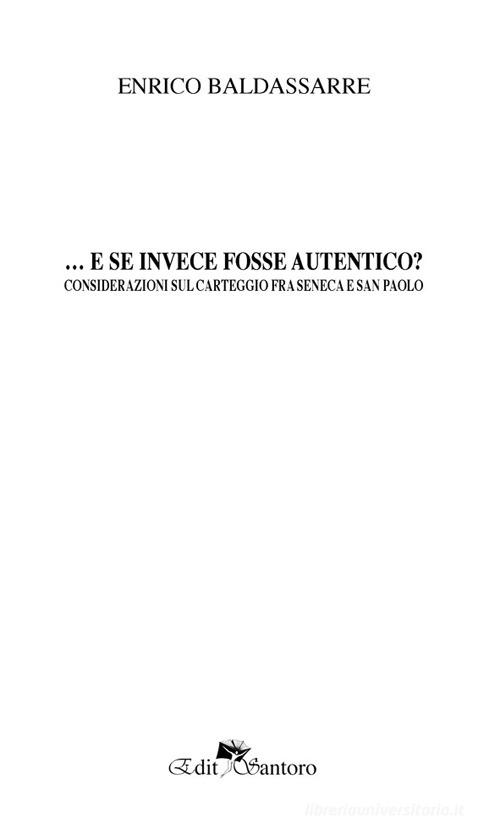 ENRICO BALDASSARRE

… E SE INVECE FOSSE AUTENTICO?
CONSIDERAZIONI SUL CARTEGGIO FRA SENECA E SAN PAOLO

Edit Santoro

libreriauniversitaria.it